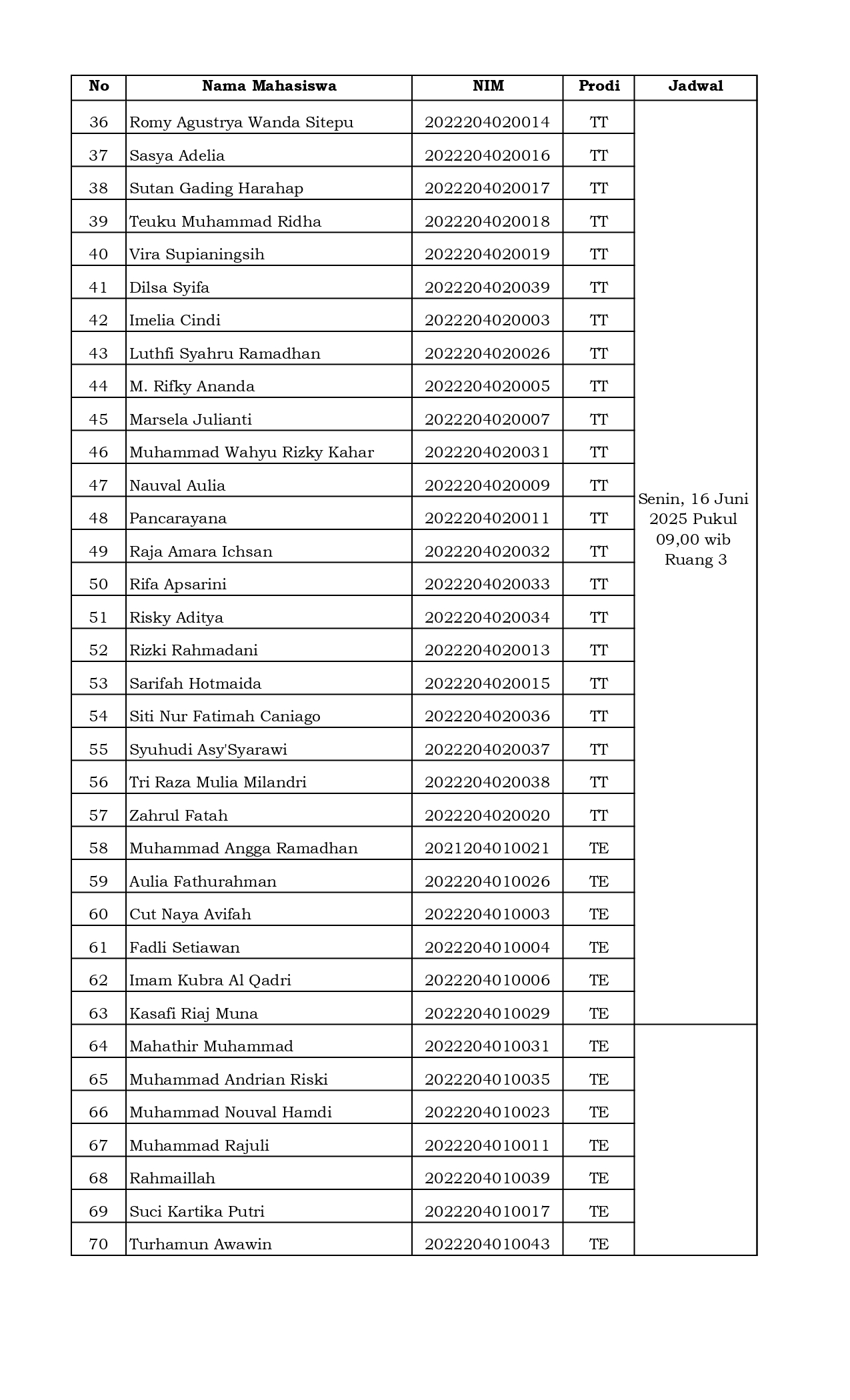 | No | Nama Mahasiswa | NIM | Prodi | Jadwal |
|---|---|---|---|---|
| 36 | Romy Agustrya Wanda Sitepu | 2022204020014 | TT | Senin, 16 Juni 2025 Pukul 09,00 wib Ruang 3 |
| 37 | Sasya Adelia | 2022204020016 | TT | |
| 38 | Sutan Gading Harahap | 2022204020017 | TT | |
| 39 | Teuku Muhammad Ridha | 2022204020018 | TT | |
| 40 | Vira Supianingsih | 2022204020019 | TT | |
| 41 | Dilsa Syifa | 2022204020039 | TT | |
| 42 | Imelia Cindi | 2022204020003 | TT | |
| 43 | Luthfi Syahru Ramadhan | 2022204020026 | TT | |
| 44 | M. Rifky Ananda | 2022204020005 | TT | |
| 45 | Marsela Julianti | 2022204020007 | TT | |
| 46 | Muhammad Wahyu Rizky Kahar | 2022204020031 | TT | |
| 47 | Nauval Aulia | 2022204020009 | TT | |
| 48 | Pancarayana | 2022204020011 | TT | |
| 49 | Raja Amara Ichsan | 2022204020032 | TT | |
| 50 | Rifa Apsarini | 2022204020033 | TT | |
| 51 | Risky Aditya | 2022204020034 | TT | |
| 52 | Rizki Rahmadani | 2022204020013 | TT | |
| 53 | Sarifah Hotmaida | 2022204020015 | TT | |
| 54 | Siti Nur Fatimah Caniago | 2022204020036 | TT | |
| 55 | Syuhudi Asy'Syarawi | 2022204020037 | TT | |
| 56 | Tri Raza Mulia Milandri | 2022204020038 | TT | |
| 57 | Zahrul Fatah | 2022204020020 | TT | |
| 58 | Muhammad Angga Ramadhan | 2021204010021 | TE | |
| 59 | Aulia Fathurahman | 2022204010026 | TE | |
| 60 | Cut Naya Avifah | 2022204010003 | TE | |
| 61 | Fadli Setiawan | 2022204010004 | TE | |
| 62 | Imam Kubra Al Qadri | 2022204010006 | TE | |
| 63 | Kasafi Riaj Muna | 2022204010029 | TE | |
| 64 | Mahathir Muhammad | 2022204010031 | TE | |
| 65 | Muhammad Andrian Riski | 2022204010035 | TE | |
| 66 | Muhammad Nouval Hamdi | 2022204010023 | TE | |
| 67 | Muhammad Rajuli | 2022204010011 | TE | |
| 68 | Rahmaillah | 2022204010039 | TE | |
| 69 | Suci Kartika Putri | 2022204010017 | TE | |
| 70 | Turhamun Awawin | 2022204010043 | TE | |